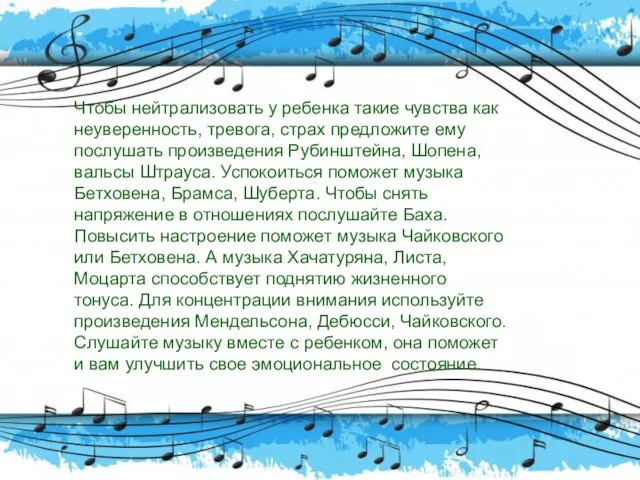 Чтобы нейтрализовать у ребенка такие чувства как неуверенность, тревога, страх предложите ему послушать произведения Рубинштейна, Шопена, вальсы Штрауса. Успокоиться поможет музыка Бетховена, Брамса, Шуберта. Чтобы снять напряжение в отношениях послушайте Баха. Повысить настроение поможет музыка Чайковского или Бетховена. А музыка Хачатуряна, Листа, Моцарта способствует поднятию жизненного тонуса. Для концентрации внимания используйте произведения Мендельсона, Дебюсси, Чайковского. Слушайте музыку вместе с ребенком, она поможет и вам улучшить свое эмоциональное состояние.